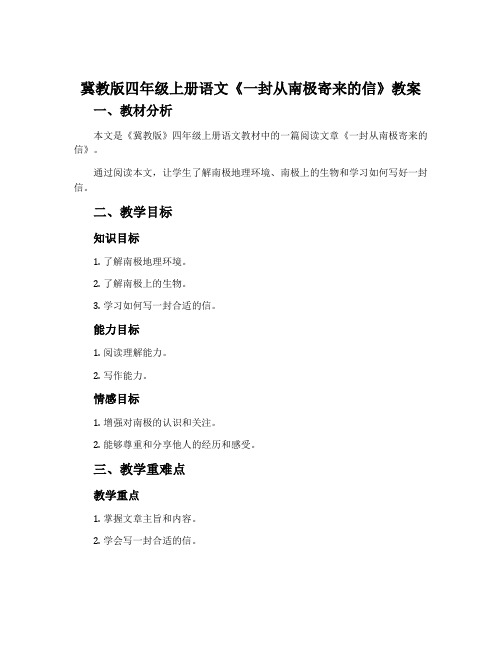 冀教版四年级上册语文《一封从南极寄来的信》教案

一、教材分析

本文是《冀教版》四年级上册语文教材中的一篇阅读文章《一封从南极寄来的信》。

通过阅读本文，让学生了解南极地理环境、南极上的生物和学习如何写好一封信。

二、教学目标

知识目标

1. 了解南极地理环境。

2. 了解南极上的生物。

3. 学习如何写一封合适的信。

能力目标

1. 阅读理解能力。

2. 写作能力。

情感目标

1. 增强对南极的认识和关注。

2. 能够尊重和分享他人的经历和感受。

三、教学重难点

教学重点

1. 掌握文章主旨和内容。

2. 学会写一封合适的信。